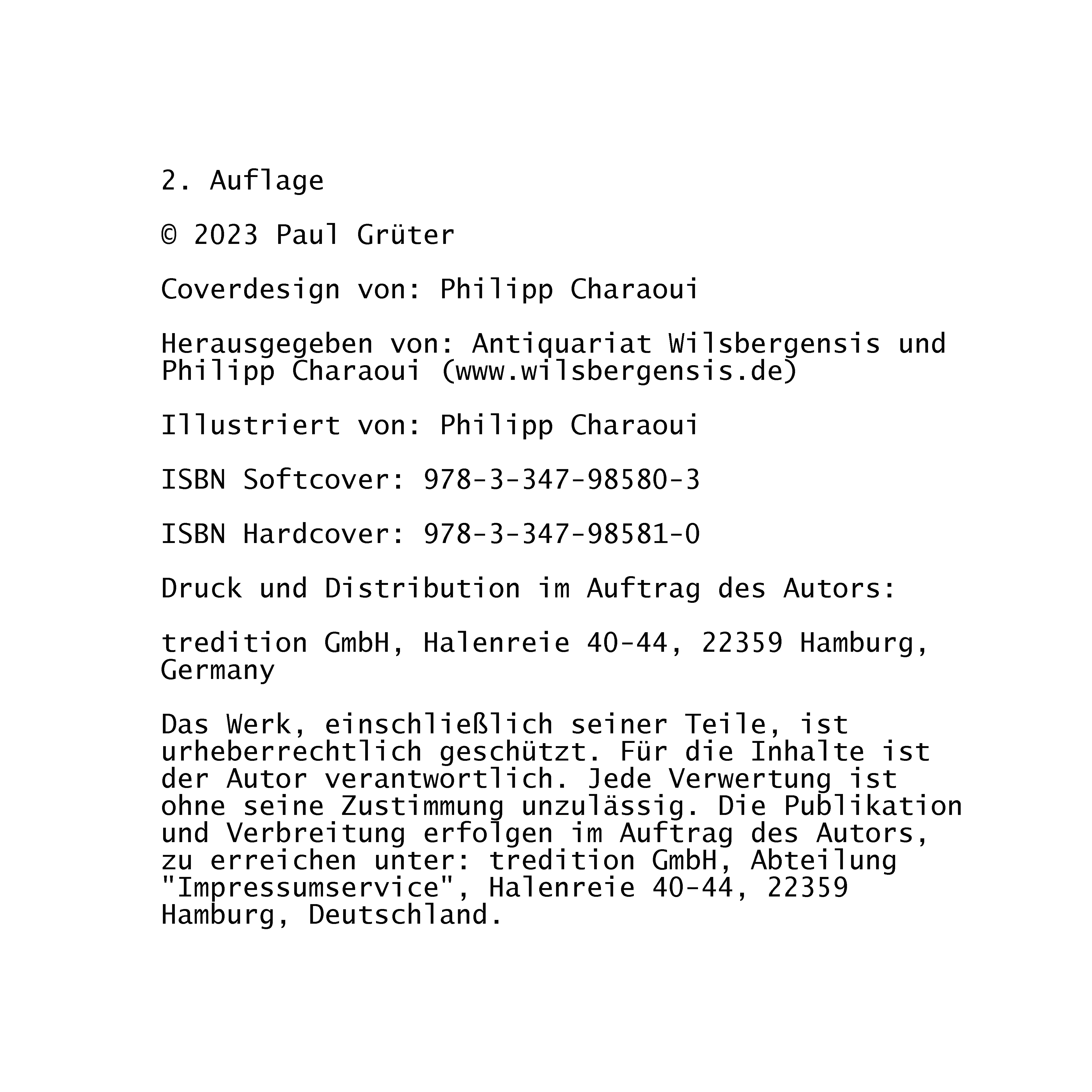 2. Auflage

© 2023 Paul Grüter

Coverdesign von: Philipp Charaoui

Herausgegeben von: Antiquariat Wilsbergensis und Philipp Charaoui (www.wilsbergensis.de)

Illustriert von: Philipp Charaoui

ISBN Softcover: 978-3-347-98580-3

ISBN Hardcover: 978-3-347-98581-0

Druck und Distribution im Auftrag des Autors:

tredition GmbH, Halenreie 40-44, 22359 Hamburg, Germany

Das Werk, einschließlich seiner Teile, ist urheberrechtlich geschützt. Für die Inhalte ist der Autor verantwortlich. Jede Verwertung ist ohne seine Zustimmung unzulässig. Die Publikation und Verbreitung erfolgen im Auftrag des Autors, zu erreichen unter: tredition GmbH, Abteilung "Impressumservice", Halenreie 40-44, 22359 Hamburg, Deutschland.